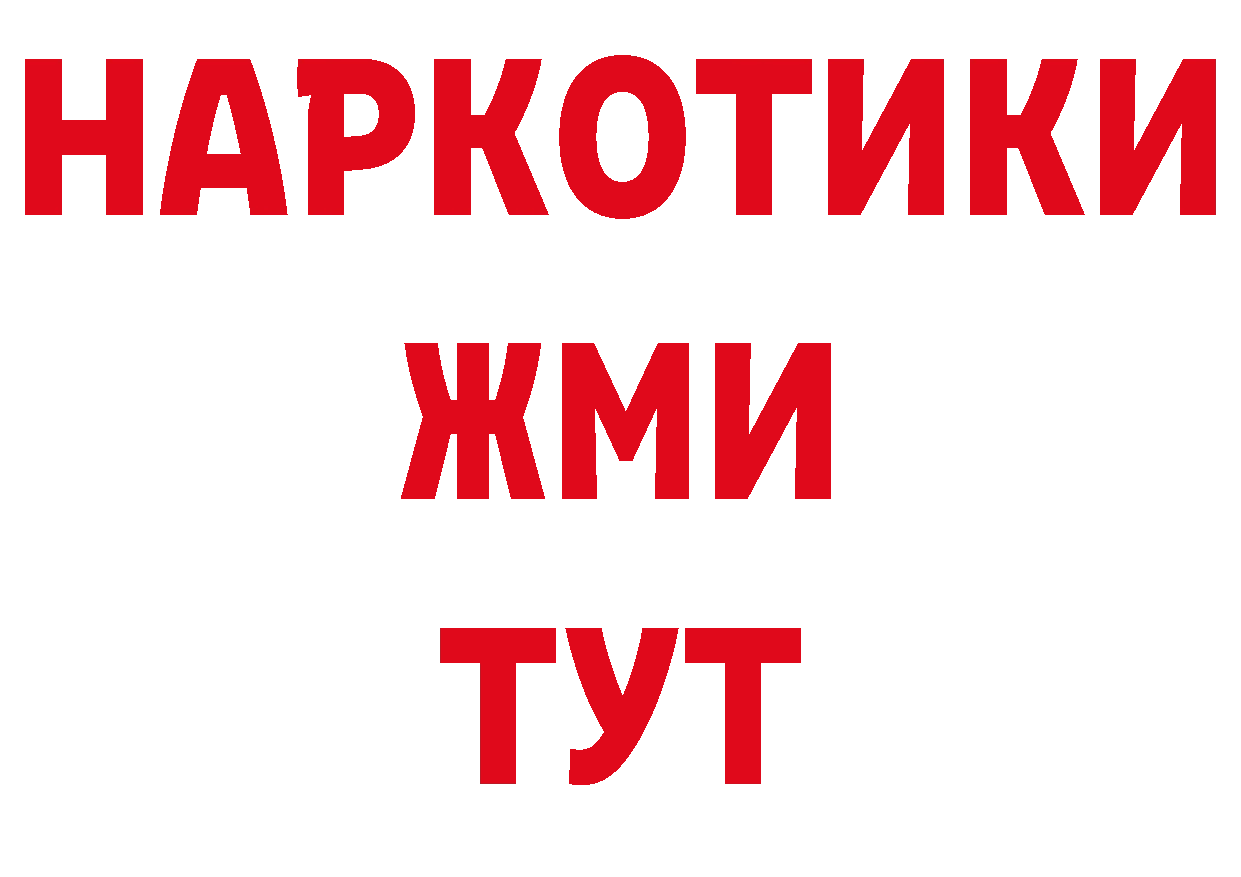 НАРКОТИКИ
ЖМИ
ТУТ